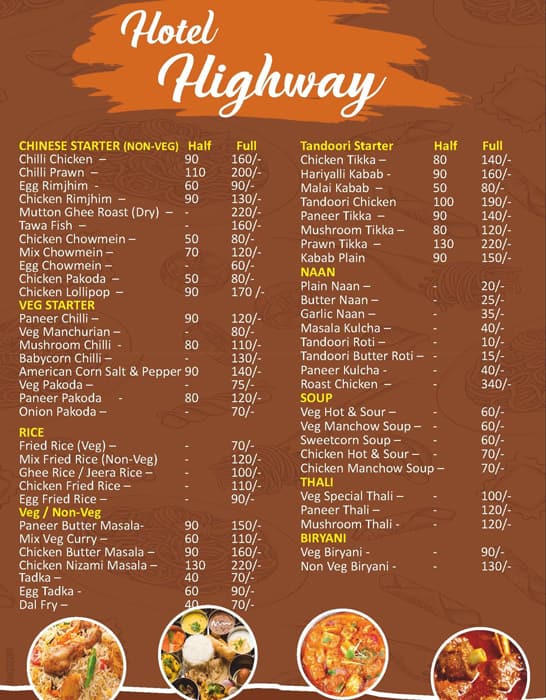 Hotel Highway

| CHINESE STARTER (NON-VEG) | Half | Full |
|---|---|---|
| Chilli Chicken – | 90 | 160/- |
| Chilli Prawn – | 110 | 200/- |
| Egg Rimjhim - | 60 | 90/- |
| Chicken Rimjhim – | 90 | 130/- |
| Mutton Ghee Roast (Dry) – | - | 220/- |
| Tawa Fish – | - | 160/- |
| Chicken Chowmein – | 50 | 80/- |
| Mix Chowmein – | 70 | 120/- |
| Egg Chowmein – | - | 60/- |
| Chicken Pakoda – | 50 | 80/- |
| Chicken Lollipop – | 90 | 170 /- |
| VEG STARTER | | |
| Paneer Chilli – | 90 | 120/- |
| Veg Manchurian – | - | 80/- |
| Mushroom Chilli - | 80 | 110/- |
| Babycorn Chilli – | - | 130/- |
| American Corn Salt & Pepper | 90 | 140/- |
| Veg Pakoda – | - | 75/- |
| Paneer Pakoda - | 80 | 120/- |
| Onion Pakoda – | - | 70/- |
| RICE | | |
| Fried Rice (Veg) – | - | 70/- |
| Mix Fried Rice (Non-Veg) | - | 120/- |
| Ghee Rice / Jeera Rice – | - | 100/- |
| Chicken Fried Rice – | - | 110/- |
| Egg Fried Rice – | - | 90/- |
| Veg / Non-Veg | | |
| Paneer Butter Masala- | 90 | 150/- |
| Mix Veg Curry – | 60 | 110/- |
| Chicken Butter Masala – | 90 | 160/- |
| Chicken Nizami Masala – | 130 | 220/- |
| Tadka – | 40 | 70/- |
| Egg Tadka - | 60 | 90/- |
| Dal Fry – | 40 | 70/- |

| Tandoori Starter | Half | Full |
|---|---|---|
| Chicken Tikka – | 80 | 140/- |
| Hariyalli Kabab - | 90 | 160/- |
| Malai Kabab – | 50 | 80/- |
| Tandoori Chicken | 100 | 190/- |
| Paneer Tikka – | 90 | 140/- |
| Mushroom Tikka – | 80 | 120/- |
| Prawn Tikka – | 130 | 220/- |
| Kabab Plain | 90 | 150/- |
| NAAN | | |
| Plain Naan – | - | 20/- |
| Butter Naan – | - | 25/- |
| Garlic Naan – | - | 35/- |
| Masala Kulcha – | - | 40/- |
| Tandoori Roti – | - | 10/- |
| Tandoori Butter Roti – | - | 15/- |
| Paneer Kulcha - | - | 40/- |
| Roast Chicken – | - | 340/- |
| SOUP | | |
| Veg Hot & Sour – | - | 60/- |
| Veg Manchow Soup – | - | 60/- |
| Sweetcorn Soup – | - | 60/- |
| Chicken Hot & Sour – | - | 70/- |
| Chicken Manchow Soup – | | 70/- |
| THALI | | |
| Veg Special Thali – | - | 100/- |
| Paneer Thali – | - | 120/- |
| Mushroom Thali - | - | 120/- |
| BIRYANI | | |
| Veg Biryani - | - | 90/- |
| Non Veg Biryani - | - | 130/- |